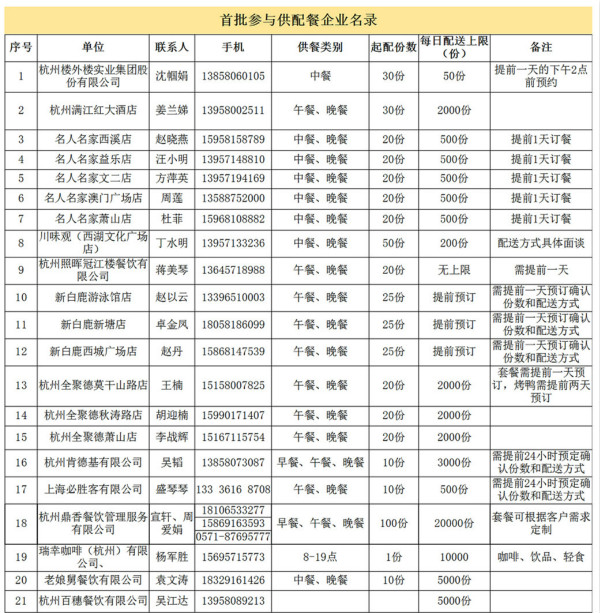 首批参与供配餐企业名录

| 序号 | 单位 | 联系人 | 手机 | 供餐类别 | 起配份数 | 每日配送上限（份） | 备注 |
|---|---|---|---|---|---|---|---|
| 1 | 杭州楼外楼实业集团股份有限公司 | 沈帼娟 | 13858060105 | 中餐 | 30份 | 50份 | 提前一天的下午2点前预约 |
| 2 | 杭州满江红大酒店 | 姜兰娣 | 13958002511 | 午餐、晚餐 | 30份 | 2000份 | |
| 3 | 名人名家西溪店 | 赵晓燕 | 15958158789 | 中餐、晚餐 | 20份 | 500份 | 提前1天订餐 |
| 4 | 名人名家益乐店 | 汪小明 | 13957148810 | 中餐、晚餐 | 20份 | 500份 | 提前1天订餐 |
| 5 | 名人名家文二店 | 方萍英 | 13957194169 | 中餐、晚餐 | 20份 | 500份 | 提前1天订餐 |
| 6 | 名人名家澳门广场店 | 周莲 | 13588752000 | 中餐、晚餐 | 20份 | 500份 | 提前1天订餐 |
| 7 | 名人名家萧山店 | 杜菲 | 15968108882 | 中餐、晚餐 | 20份 | 500份 | 提前1天订餐 |
| 8 | 川味观（西湖文化广场店） | 丁水明 | 13957133236 | 中餐、晚餐 | 50份 | 200份 | 配送方式具体面谈 |
| 9 | 杭州照晖冠江楼餐饮有限公司 | 蒋美琴 | 13645718988 | 午餐、晚餐 | 20份 | 无上限 | 需提前一天 |
| 10 | 新白鹿游泳馆店 | 赵以云 | 13396510003 | 午餐、晚餐 | 25份 | 提前预订 | 需提前一天预订确认份数和配送方式 |
| 11 | 新白鹿新塘店 | 卓金凤 | 18058186099 | 午餐、晚餐 | 25份 | 提前预订 | 需提前一天预订确认份数和配送方式 |
| 12 | 新白鹿西城广场店 | 赵丹 | 15868147539 | 午餐、晚餐 | 25份 | 提前预订 | 需提前一天预订确认份数和配送方式 |
| 13 | 杭州全聚德莫干山路店 | 王楠 | 15158007825 | 午餐、晚餐 | 20份 | 2000份 | 套餐需提前一天预订，烤鸭需提前两天预订 |
| 14 | 杭州全聚德秋涛路店 | 胡迎楠 | 15990171407 | 午餐、晚餐 | 20份 | 2000份 | |
| 15 | 杭州全聚德萧山店 | 李战辉 | 15167115754 | 午餐、晚餐 | 20份 | 2000份 | |
| 16 | 杭州肯德基有限公司 | 吴韬 | 13858073087 | 早餐、午餐、晚餐 | 10份 | 3000份 | 需提前24小时预定确认份数和配送方式 |
| 17 | 上海必胜客有限公司 | 盛琴琴 | 133 3616 8708 | 午餐、晚餐 | 10份 | 500份 | 需提前24小时预定确认份数和配送方式 |
| 18 | 杭州鼎香餐饮管理服务有限公司 | 宣轩、周爱娟 | 18106533277 15869163593 0571-87695777 | 早餐、午餐、晚餐 | 100份 | 20000份 | 套餐可根据客户需求定制 |
| 19 | 瑞幸咖啡（杭州）有限公司、 | 杨军胜 | 15695715773 | 8-19点 | 1份 | 10000 | 咖啡、饮品、轻食 |
| 20 | 老娘舅餐饮有限公司 | 袁文涛 | 18329161426 | 中餐、晚餐 | 10份 | 5000份 | |
| 21 | 杭州百穗餐饮有限公司 | 吴江达 | 13958089213 | | | 5000份 | |